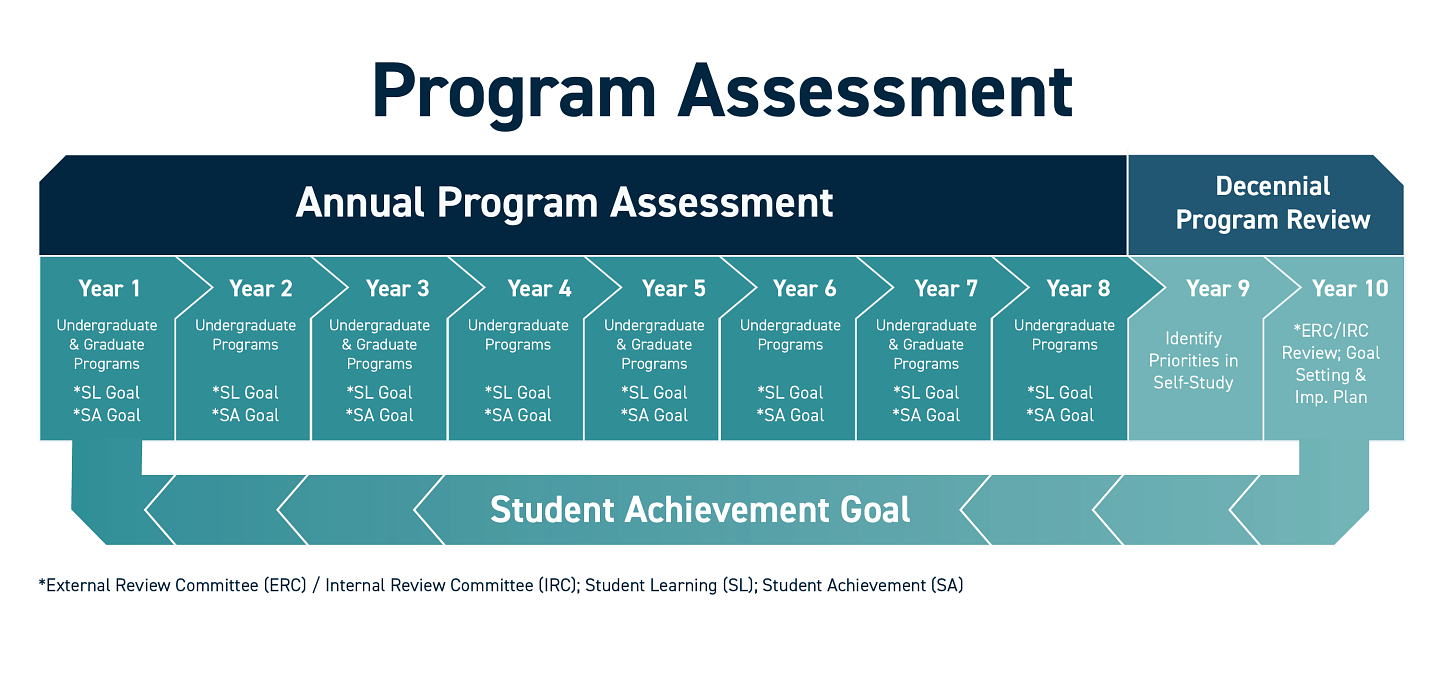 Program Assessment

Annual Program Assessment

Decennial Program Review

Year 1
Undergraduate & Graduate Programs
*SL Goal
*SA Goal

Year 2
Undergraduate Programs
*SL Goal
*SA Goal

Year 3
Undergraduate & Graduate Programs
*SL Goal
*SA Goal

Year 4
Undergraduate Programs
*SL Goal
*SA Goal

Year 5
Undergraduate & Graduate Programs
*SL Goal
*SA Goal

Year 6
Undergraduate Programs
*SL Goal
*SA Goal

Year 7
Undergraduate & Graduate Programs
*SL Goal
*SA Goal

Year 8
Undergraduate Programs
*SL Goal
*SA Goal

Year 9
Identify Priorities in Self-Study

Year 10
*ERC/IRC Review; Goal Setting & Imp. Plan

Student Achievement Goal

*External Review Committee (ERC) / Internal Review Committee (IRC); Student Learning (SL); Student Achievement (SA)